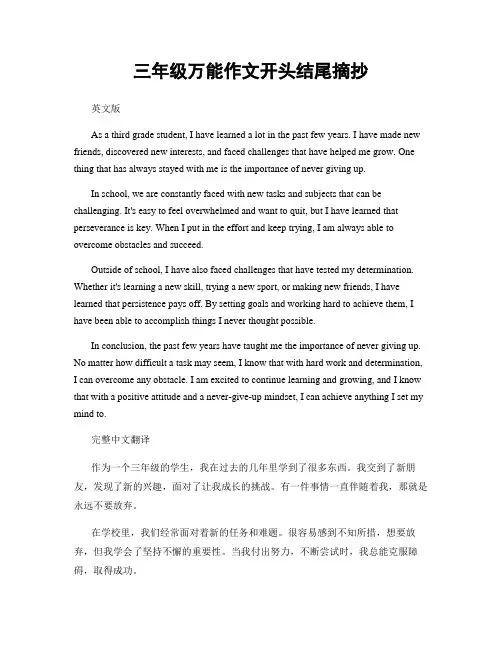 三年级万能作文开头结尾摘抄

英文版

As a third grade student, I have learned a lot in the past few years. I have made new friends, discovered new interests, and faced challenges that have helped me grow. One thing that has always stayed with me is the importance of never giving up.

In school, we are constantly faced with new tasks and subjects that can be challenging. It's easy to feel overwhelmed and want to quit, but I have learned that perseverance is key. When I put in the effort and keep trying, I am always able to overcome obstacles and succeed.

Outside of school, I have also faced challenges that have tested my determination. Whether it's learning a new skill, trying a new sport, or making new friends, I have learned that persistence pays off. By setting goals and working hard to achieve them, I have been able to accomplish things I never thought possible.

In conclusion, the past few years have taught me the importance of never giving up. No matter how difficult a task may seem, I know that with hard work and determination, I can overcome any obstacle. I am excited to continue learning and growing, and I know that with a positive attitude and a never-give-up mindset, I can achieve anything I set my mind to.

完整中文翻译

作为一个三年级的学生，我在过去的几年里学到了很多东西。我交到了新朋友，发现了新的兴趣，面对了让我成长的挑战。有一件事情一直伴随着我，那就是永远不要放弃。

在学校里，我们经常面对着新的任务和难题。很容易感到不知所措，想要放弃，但我学会了坚持不懈的重要性。当我付出努力，不断尝试时，我总能克服障碍，取得成功。